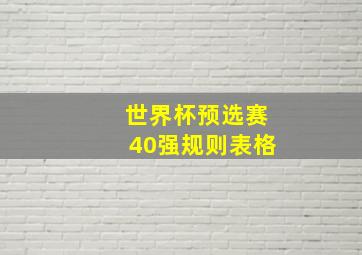 世界杯预选赛
40强规则表格